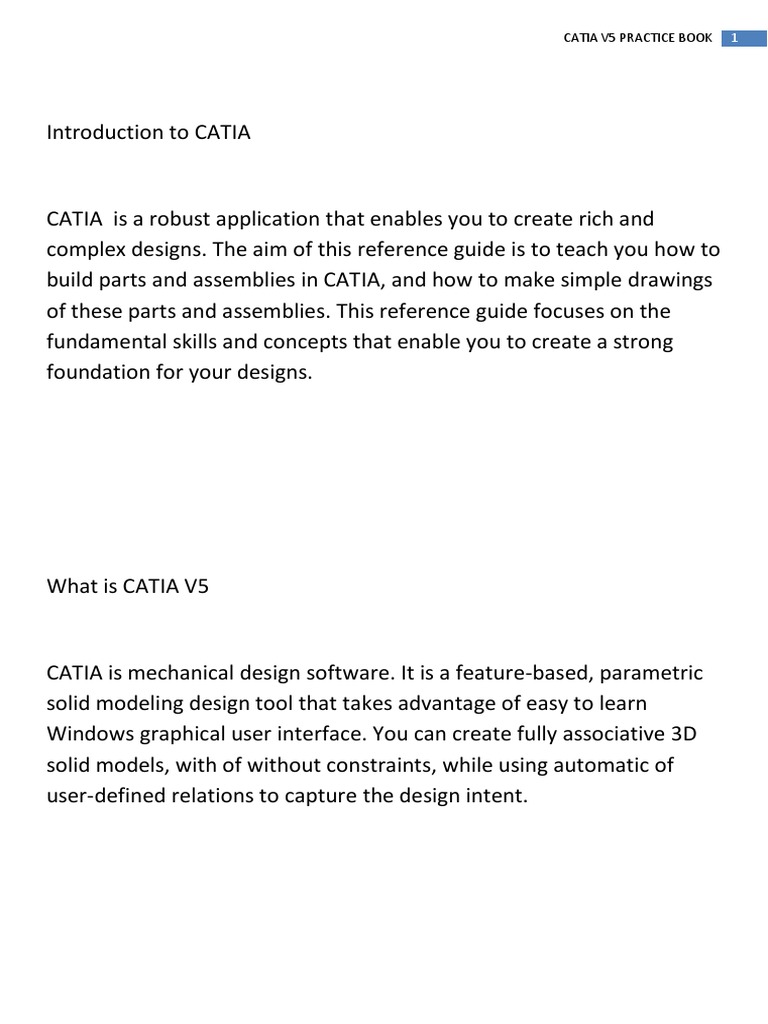 CATIA V5 PRACTICE BOOK 1

Introduction to CATIA

CATIA is a robust application that enables you to create rich and complex designs. The aim of this reference guide is to teach you how to build parts and assemblies in CATIA, and how to make simple drawings of these parts and assemblies. This reference guide focuses on the fundamental skills and concepts that enable you to create a strong foundation for your designs.

What is CATIA V5

CATIA is mechanical design software. It is a feature-based, parametric solid modeling design tool that takes advantage of easy to learn Windows graphical user interface. You can create fully associative 3D solid models, with of without constraints, while using automatic of user-defined relations to capture the design intent.